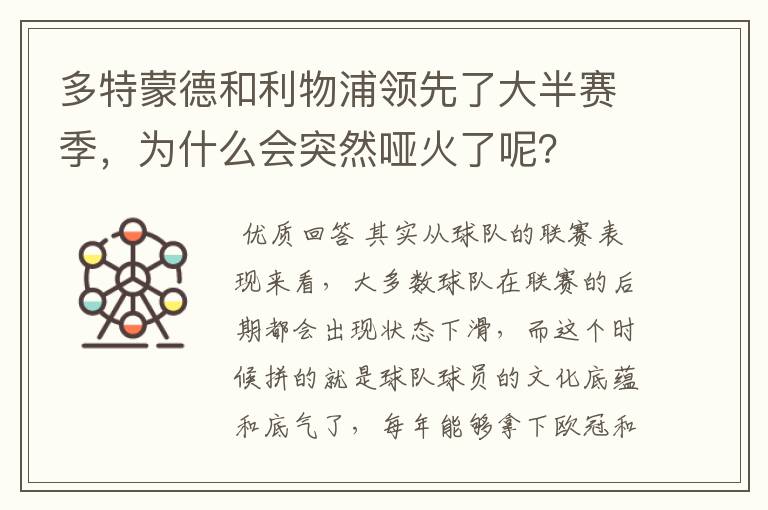 多特蒙德和利物浦领先了大半赛季，为什么会突然哑火了呢？

优质回答 其实从球队的联赛表现来看，大多数球队在联赛的后期都会出现状态下滑，而这个时候拼的就是球队球员的文化底蕴和底气了，每年能够拿下欧冠和